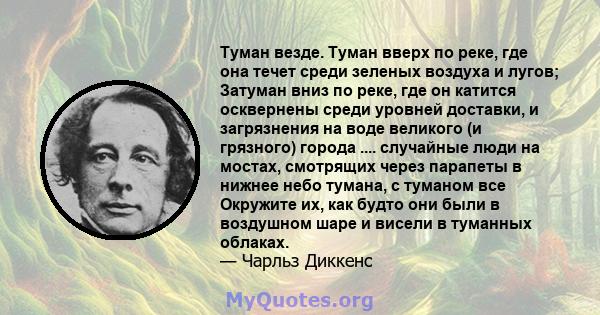 Туман везде. Туман вверх по реке, где она течет среди зеленых воздуха и лугов; Затуман вниз по реке, где он катится осквернены среди уровней доставки, и загрязнения на воде великого (и грязного) города .... случайные люди на мостах, смотрящих через парапеты в нижнее небо тумана, с туманом все Окружите их, как будто они были в воздушном шаре и висели в туманных облаках.
— Чарльз Диккенс

MyQuotes.org